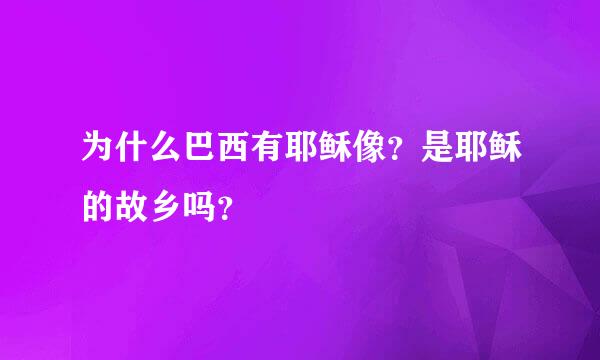 为什么巴西有耶稣像？是耶稣的故乡吗？